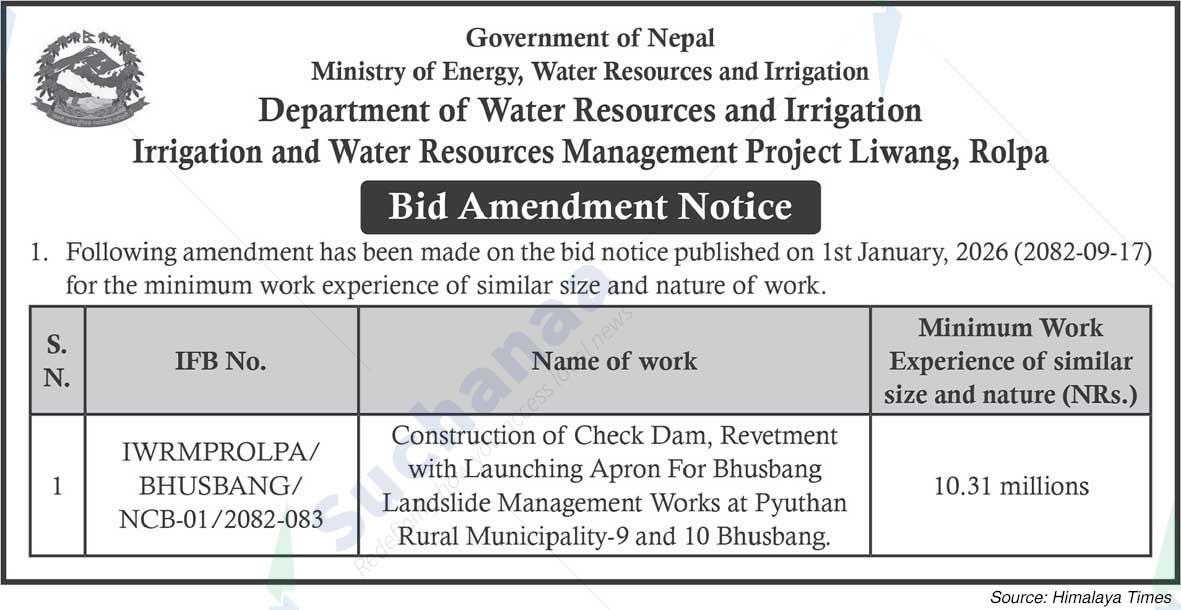 Government of Nepal
Ministry of Energy, Water Resources and Irrigation
Department of Water Resources and Irrigation
Irrigation and Water Resources Management Project Liwang, Rolpa

Bid Amendment Notice

1. Following amendment has been made on the bid notice published on 1st January, 2026 (2082-09-17) for the minimum work experience of similar size and nature of work.

| S. N. | IFB No. | Name of work | Minimum Work Experience of similar size and nature (NRs.) |
|---|---|---|---|
| 1 | IWRMPROLPA/ BHUSBANG/ NCB-01/2082-083 | Construction of Check Dam, Revetment with Launching Apron For Bhusbang Landslide Management Works at Pyuthan Rural Municipality-9 and 10 Bhusbang. | 10.31 millions |

Suchanaa

Source: Himalaya Times